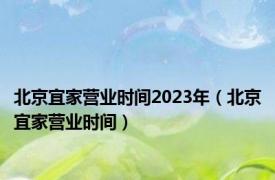 北京宜家营业时间2023年（北京宜家营业时间）